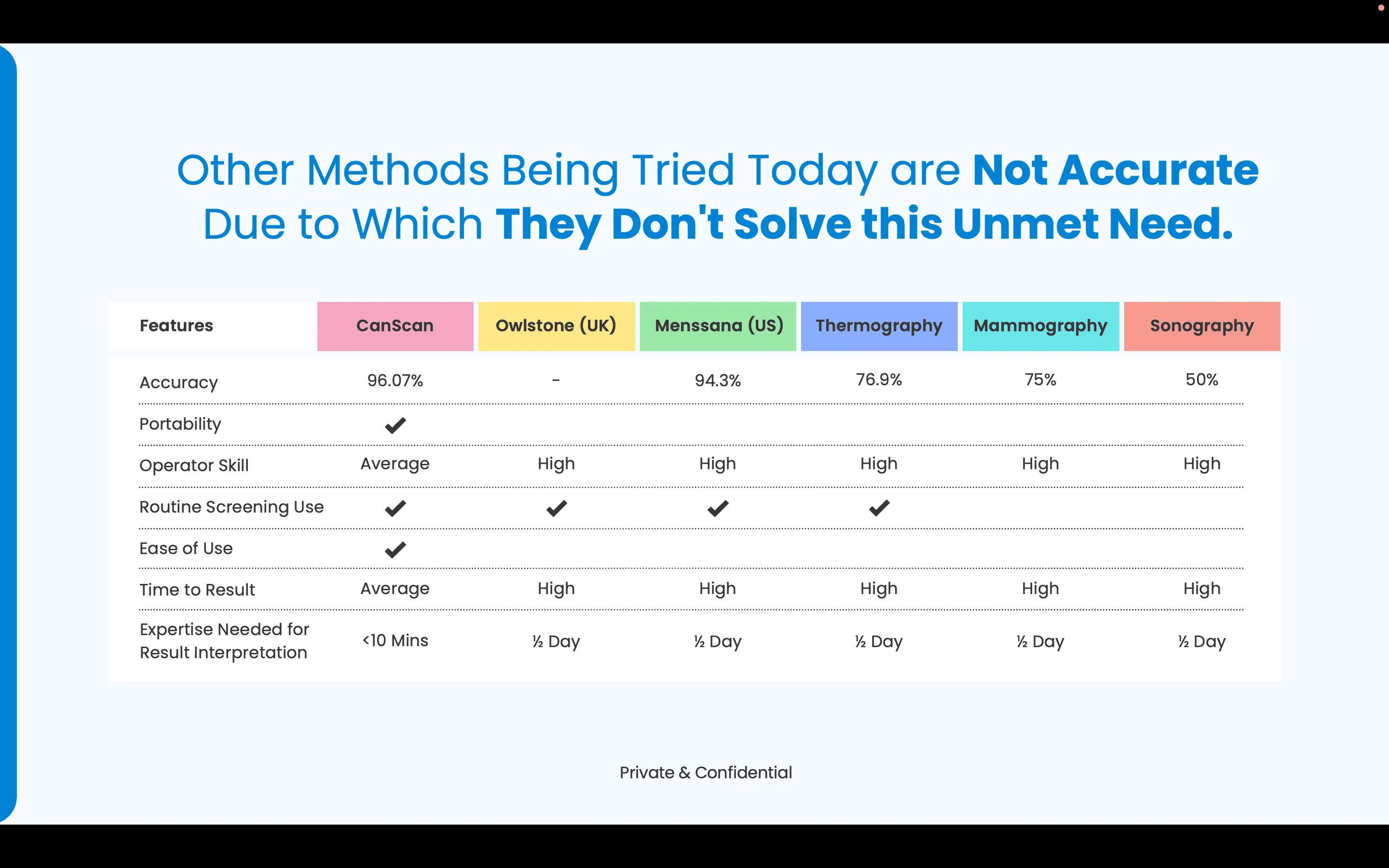 Other Methods Being Tried Today are Not Accurate Due to Which They Don't Solve this Unmet Need.

| Features | CanScan | Owlstone (UK) | Menssana (US) | Thermography | Mammography | Sonography |
|---|---|---|---|---|---|---|
| Accuracy | 96.07% | - | 94.3% | 76.9% | 75% | 50% |
| Portability | ✔ | | | | | |
| Operator Skill | Average | High | High | High | High | High |
| Routine Screening Use | ✔ | ✔ | ✔ | ✔ | | |
| Ease of Use | ✔ | | | | | |
| Time to Result | Average | High | High | High | High | High |
| Expertise Needed for Result Interpretation | <10 Mins | ½ Day | ½ Day | ½ Day | ½ Day | ½ Day |

Private & Confidential